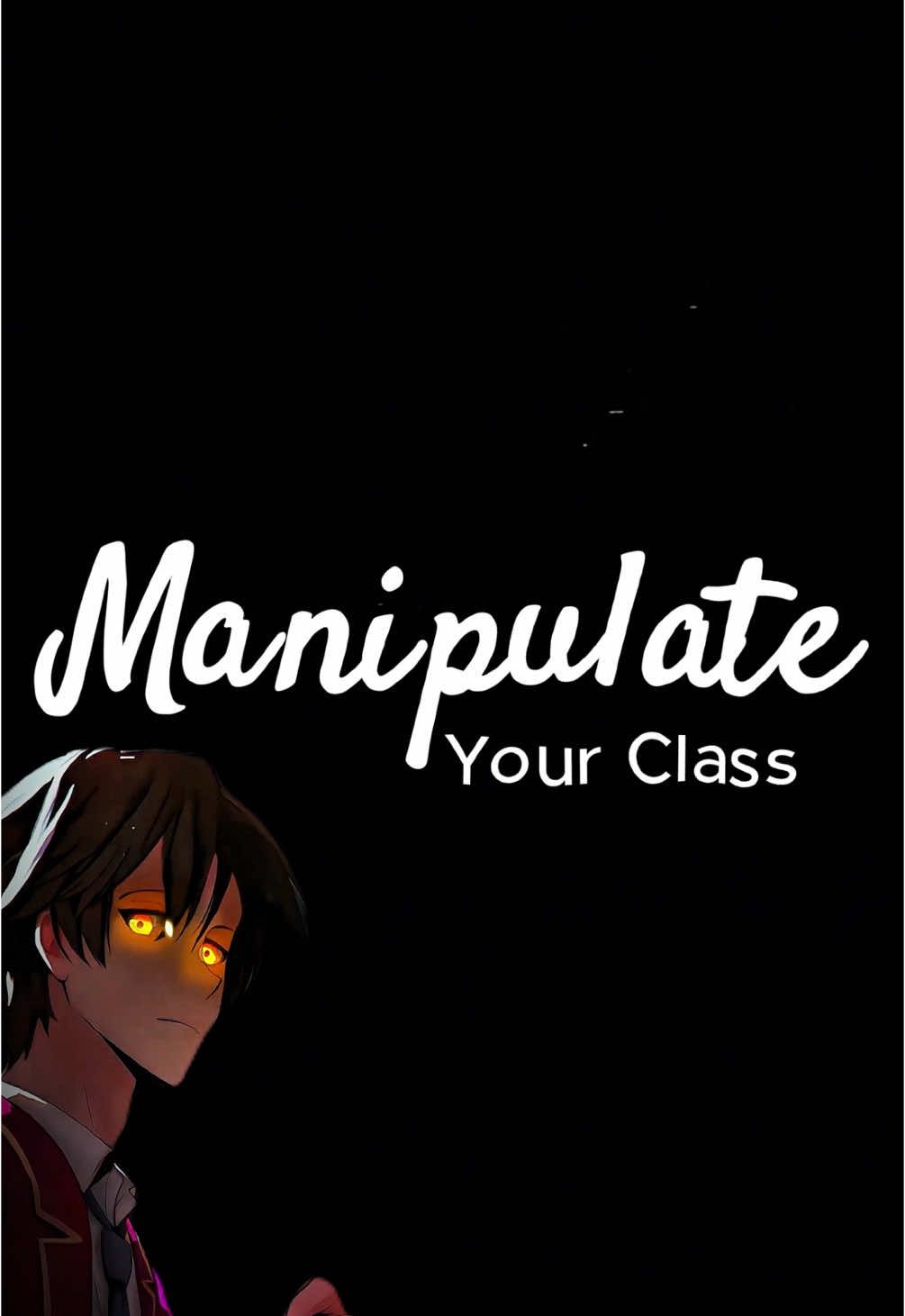 Manipulate
Your Class